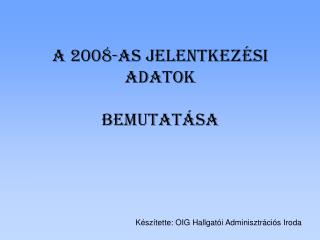 A 2008-AS JELENTKEZÉSI ADATOK

BEMUTATÁSA

Készítette: OIG Hallgatói Adminisztrációs Iroda